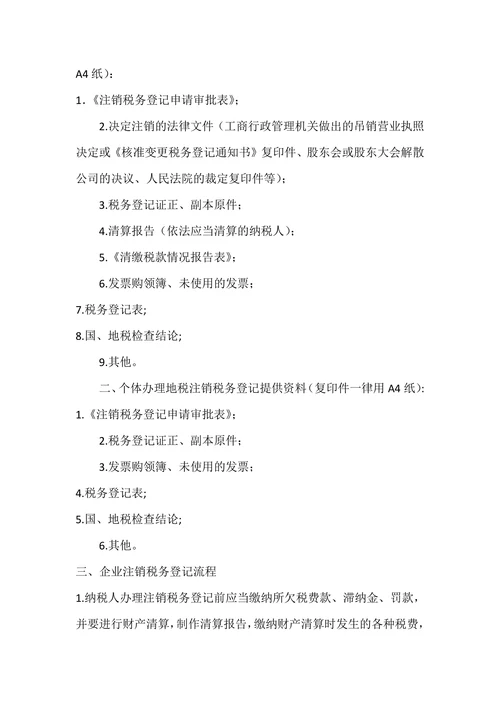 A4 纸）：

1.《注销税务登记申请审批表》；

2.决定注销的法律文件（工商行政管理机关做出的吊销营业执照决定或《核准变更税务登记通知书》复印件、股东会或股东大会解散公司的决议、人民法院的裁定复印件等）；

3.税务登记证正、副本原件；

4.清算报告（依法应当清算的纳税人）；

5.《清缴税款情况报告表》；

6.发票购领簿、未使用的发票；

7.税务登记表;

8.国、地税检查结论;

9.其他。

二、个体办理地税注销税务登记提供资料（复印件一律用 A4 纸）：

1.《注销税务登记申请审批表》；

2.税务登记证正、副本原件；

3.发票购领簿、未使用的发票；

4.税务登记表;

5.国、地税检查结论;

6.其他。

三、企业注销税务登记流程

1.纳税人办理注销税务登记前应当缴纳所欠税费款、滞纳金、罚款，并要进行财产清算，制作清算报告，缴纳财产清算时发生的各种税费，